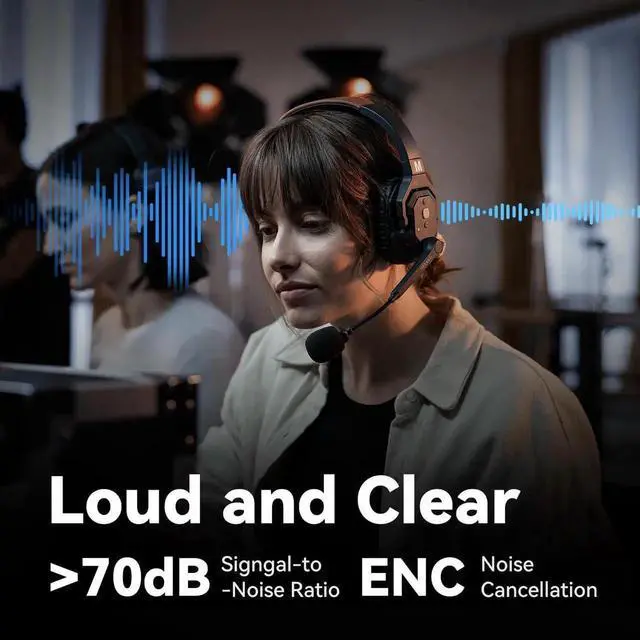 Loud and Clear

>70dB Signgal-to -Noise Ratio ENC Noise Cancellation